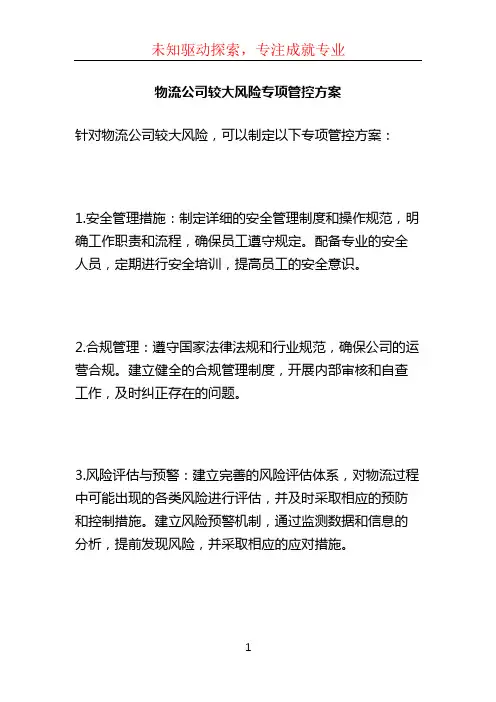 未知驱动探索，专注成就专业

物流公司较大风险专项管控方案

针对物流公司较大风险，可以制定以下专项管控方案：

1.安全管理措施：制定详细的安全管理制度和操作规范，明确工作职责和流程，确保员工遵守规定。配备专业的安全人员，定期进行安全培训，提高员工的安全意识。

2.合规管理：遵守国家法律法规和行业规范，确保公司的运营合规。建立健全的合规管理制度，开展内部审核和自查工作，及时纠正存在的问题。

3.风险评估与预警：建立完善的风险评估体系，对物流过程中可能出现的各类风险进行评估，并及时采取相应的预防和控制措施。建立风险预警机制，通过监测数据和信息的分析，提前发现风险，并采取相应的应对措施。

1